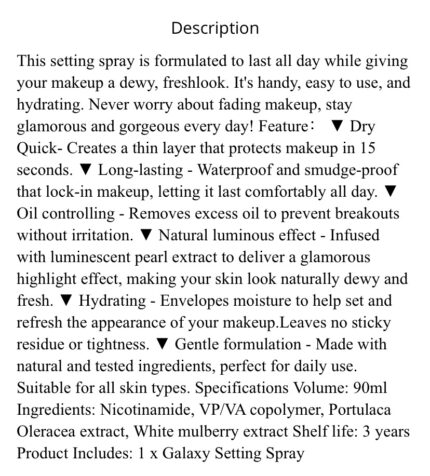 Description

This setting spray is formulated to last all day while giving your makeup a dewy, freshlook. It's handy, easy to use, and hydrating. Never worry about fading makeup, stay glamorous and gorgeous every day! Feature： ▼ Dry Quick- Creates a thin layer that protects makeup in 15 seconds. ▼ Long-lasting - Waterproof and smudge-proof that lock-in makeup, letting it last comfortably all day. ▼ Oil controlling - Removes excess oil to prevent breakouts without irritation. ▼ Natural luminous effect - Infused with luminescent pearl extract to deliver a glamorous highlight effect, making your skin look naturally dewy and fresh. ▼ Hydrating - Envelopes moisture to help set and refresh the appearance of your makeup.Leaves no sticky residue or tightness. ▼ Gentle formulation - Made with natural and tested ingredients, perfect for daily use. Suitable for all skin types. Specifications Volume: 90ml Ingredients: Nicotinamide, VP/VA copolymer, Portulaca Oleracea extract, White mulberry extract Shelf life: 3 years Product Includes: 1 x Galaxy Setting Spray